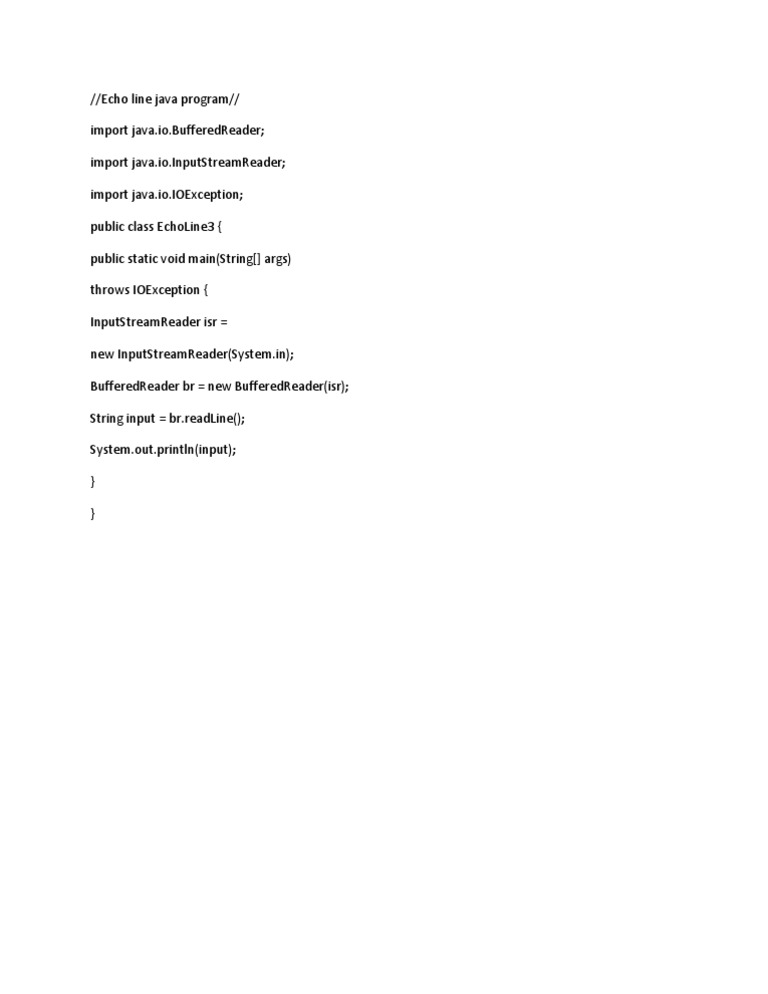 //Echo line java program//

import java.io.BufferedReader;

import java.io.InputStreamReader;

import java.io.IOException;

public class EchoLine3 {

public static void main(String[] args)

throws IOException {

InputStreamReader isr =

new InputStreamReader(System.in);

BufferedReader br = new BufferedReader(isr);

String input = br.readLine();

System.out.println(input);

}

}